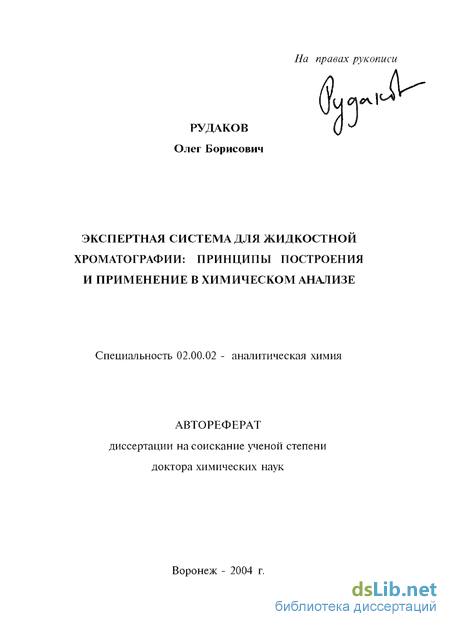 На правах рукописи

Рудаков

РУДАКОВ

Олег Борисович

ЭКСПЕРТНАЯ СИСТЕМА ДЛЯ ЖИДКОСТНОЙ ХРОМАТОГРАФИИ: ПРИНЦИПЫ ПОСТРОЕНИЯ И ПРИМЕНЕНИЕ В ХИМИЧЕСКОМ АНАЛИЗЕ

Специальность 02.00.02 - аналитическая химия

АВТОРЕФЕРАТ

диссертации на соискание ученой степени

доктора химических наук

Воронеж - 2004 г.

dsLib.net

библиотека диссертаций